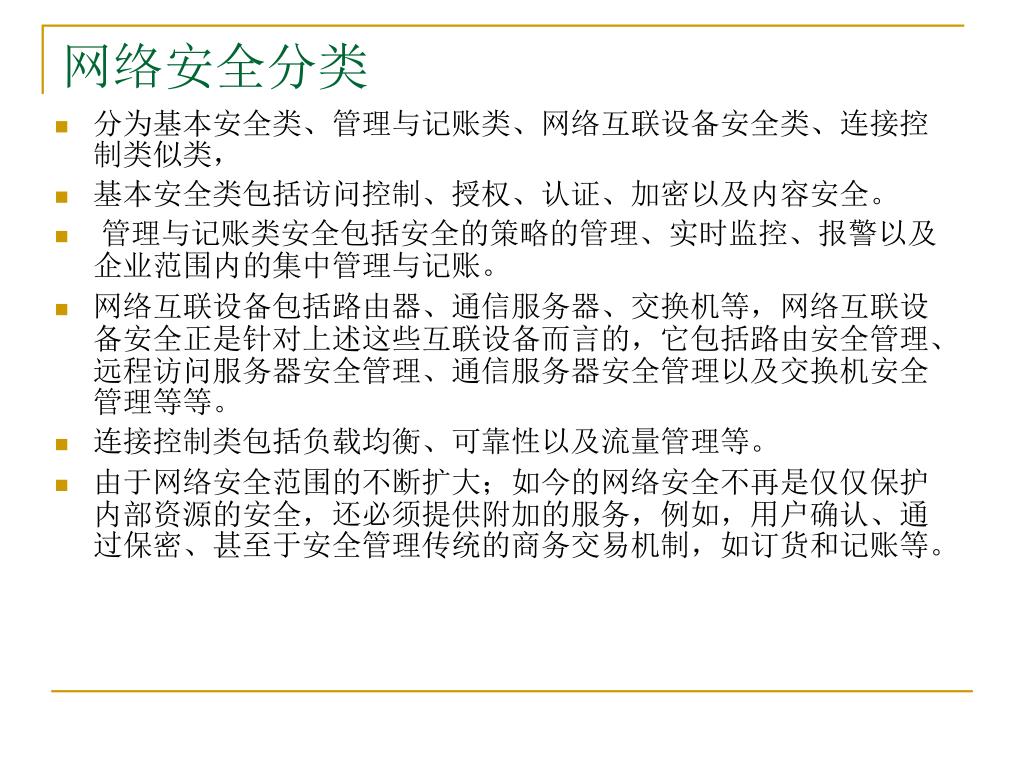 网络安全分类

- 分为基本安全类、管理与记账类、网络互联设备安全类、连接控制类似类，
- 基本安全类包括访问控制、授权、认证、加密以及内容安全。
- 管理与记账类安全包括安全的策略的管理、实时监控、报警以及企业范围内的集中管理与记账。
- 网络互联设备包括路由器、通信服务器、交换机等，网络互联设备安全正是针对上述这些互联设备而言的，它包括路由安全管理、远程访问服务器安全管理、通信服务器安全管理以及交换机安全管理等等。
- 连接控制类包括负载均衡、可靠性以及流量管理等。
- 由于网络安全范围的不断扩大；如今的网络安全不再是仅仅保护内部资源的安全，还必须提供附加的服务，例如，用户确认、通过保密、甚至于安全管理传统的商务交易机制，如订货和记账等。